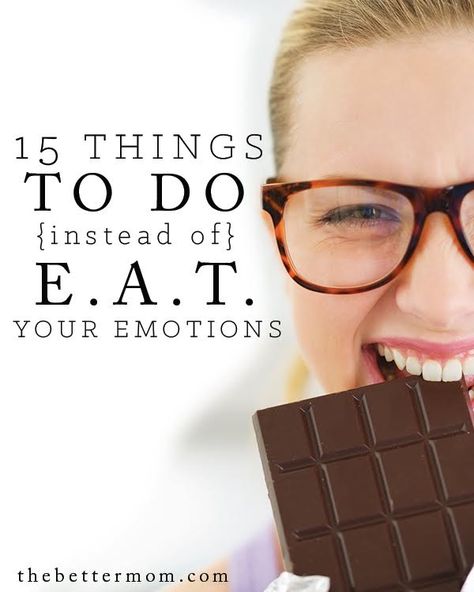 15 THINGS
TO DO
{instead of}
E.A.T.
YOUR EMOTIONS

thebettermom.com